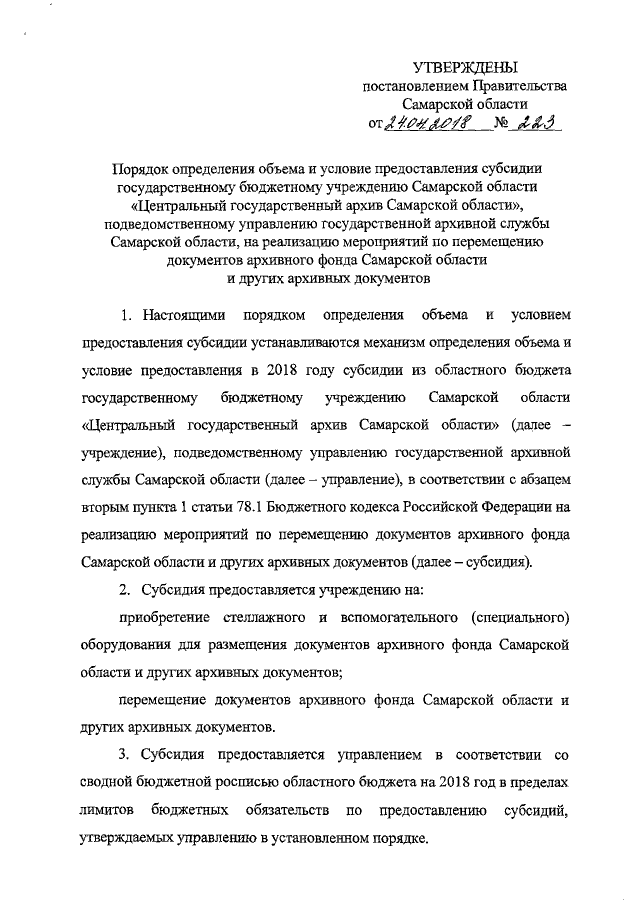 УТВЕРЖДЕНЫ
постановлением Правительства
Самарской области
от 24.04.2018 № 223

Порядок определения объема и условие предоставления субсидии государственному бюджетному учреждению Самарской области «Центральный государственный архив Самарской области», подведомственному управлению государственной архивной службы Самарской области, на реализацию мероприятий по перемещению документов архивного фонда Самарской области и других архивных документов

1. Настоящими порядком определения объема и условием предоставления субсидии устанавливаются механизм определения объема и условие предоставления в 2018 году субсидии из областного бюджета государственному бюджетному учреждению Самарской области «Центральный государственный архив Самарской области» (далее – учреждение), подведомственному управлению государственной архивной службы Самарской области (далее – управление), в соответствии с абзацем вторым пункта 1 статьи 78.1 Бюджетного кодекса Российской Федерации на реализацию мероприятий по перемещению документов архивного фонда Самарской области и других архивных документов (далее – субсидия).

2. Субсидия предоставляется учреждению на:

приобретение стеллажного и вспомогательного (специального) оборудования для размещения документов архивного фонда Самарской области и других архивных документов;

перемещение документов архивного фонда Самарской области и других архивных документов.

3. Субсидия предоставляется управлением в соответствии со сводной бюджетной росписью областного бюджета на 2018 год в пределах лимитов бюджетных обязательств по предоставлению субсидий, утверждаемых управлению в установленном порядке.